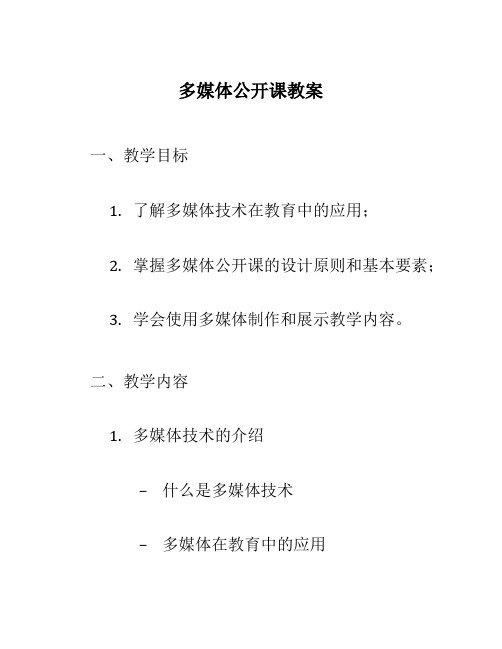 多媒体公开课教案

一、教学目标

1. 了解多媒体技术在教育中的应用；

2. 掌握多媒体公开课的设计原则和基本要素；

3. 学会使用多媒体制作和展示教学内容。

二、教学内容

1. 多媒体技术的介绍

– 什么是多媒体技术

– 多媒体在教育中的应用